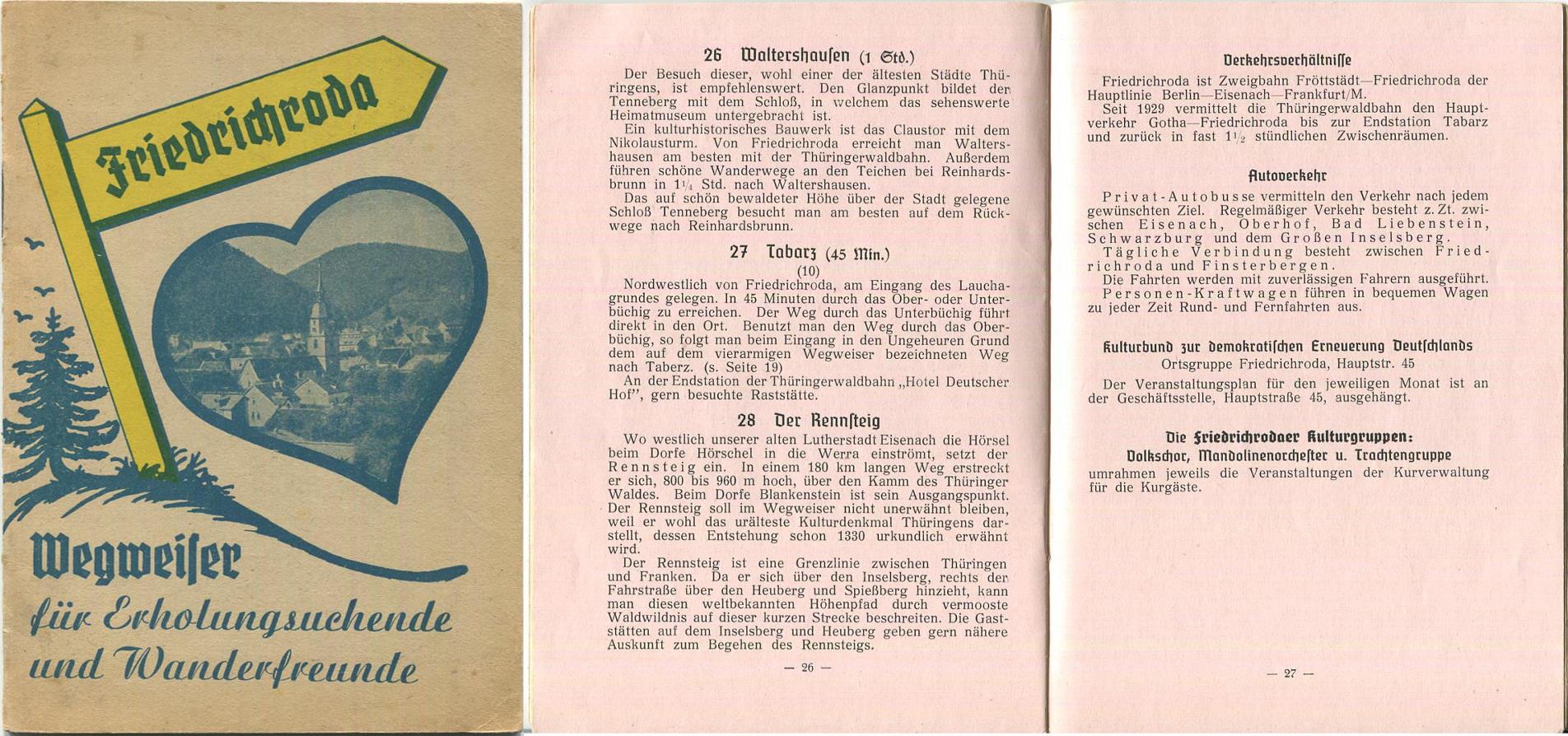 Friedrichroda

Wegweiser für Erholungsuchende und Wanderfreunde

26 Waltershausen (1 Std.)

Der Besuch dieser, wohl einer der ältesten Städte Thüringens, ist empfehlenswert. Den Glanzpunkt bildet der Tenneberg mit dem Schloß, in welchem das sehenswerte Heimatmuseum untergebracht ist.
Ein kulturhistorisches Bauwerk ist das Claustor mit dem Nikolausturm. Von Friedrichroda erreicht man Waltershausen am besten mit der Thüringerwaldbahn. Außerdem führen schöne Wanderwege an den Teichen bei Reinhardsbrunn in $1\frac{1}{4}$ Std. nach Waltershausen.
Das auf schön bewaldeter Höhe über der Stadt gelegene Schloß Tenneberg besucht man am besten auf dem Rückwege nach Reinhardsbrunn.

27 Tabarz (45 Min.)
(10)

Nordwestlich von Friedrichroda, am Eingang des Lauchagrundes gelegen. In 45 Minuten durch das Ober- oder Unterbüchig zu erreichen. Der Weg durch das Unterbüchig führt direkt in den Ort. Benutzt man den Weg durch das Oberbüchig, so folgt man beim Eingang in den Ungeheuren Grund dem auf dem vierarmigen Wegweiser bezeichneten Weg nach Taberz. (s. Seite 19)
An der Endstation der Thüringerwaldbahn „Hotel Deutscher Hof", gern besuchte Raststätte.

28 Der Rennsteig

Wo westlich unserer alten Lutherstadt Eisenach die Hörsel beim Dorfe Hörschel in die Werra einströmt, setzt der Rennsteig ein. In einem 180 km langen Weg erstreckt er sich, 800 bis 960 m hoch, über den Kamm des Thüringer Waldes. Beim Dorfe Blankenstein ist sein Ausgangspunkt. Der Rennsteig soll im Wegweiser nicht unerwähnt bleiben, weil er wohl das urälteste Kulturdenkmal Thüringens darstellt, dessen Entstehung schon 1330 urkundlich erwähnt wird.
Der Rennsteig ist eine Grenzlinie zwischen Thüringen und Franken. Da er sich über den Inselsberg, rechts der Fahrstraße über den Heuberg und Spießberg hinzieht, kann man diesen weltbekannten Höhenpfad durch vermooste Waldwildnis auf dieser kurzen Strecke beschreiten. Die Gaststätten auf dem Inselsberg und Heuberg geben gern nähere Auskunft zum Begehen des Rennsteigs.

— 26 —

Verkehrsverhältnisse

Friedrichroda ist Zweigbahn Fröttstädt—Friedrichroda der Hauptlinie Berlin—Eisenach—Frankfurt/M.
Seit 1929 vermittelt die Thüringerwaldbahn den Hauptverkehr Gotha—Friedrichroda bis zur Endstation Tabarz und zurück in fast $1\frac{1}{2}$ stündlichen Zwischenräumen.

Autoverkehr

Privat-Autobusse vermitteln den Verkehr nach jedem gewünschten Ziel. Regelmäßiger Verkehr besteht z. Zt. zwischen Eisenach, Oberhof, Bad Liebenstein, Schwarzburg und dem Großen Inselsberg.
Tägliche Verbindung besteht zwischen Friedrichroda und Finsterbergen.
Die Fahrten werden mit zuverlässigen Fahrern ausgeführt.
Personen-Kraftwagen führen in bequemen Wagen zu jeder Zeit Rund- und Fernfahrten aus.

Kulturbund zur demokratischen Erneuerung Deutschlands
Ortsgruppe Friedrichroda, Hauptstr. 45

Der Veranstaltungsplan für den jeweiligen Monat ist an der Geschäftsstelle, Hauptstraße 45, ausgehängt.

Die Friedrichrodaer Kulturgruppen:
Volkschor, Mandolinenorchester u. Trachtengruppe
umrahmen jeweils die Veranstaltungen der Kurverwaltung für die Kurgäste.

— 27 —